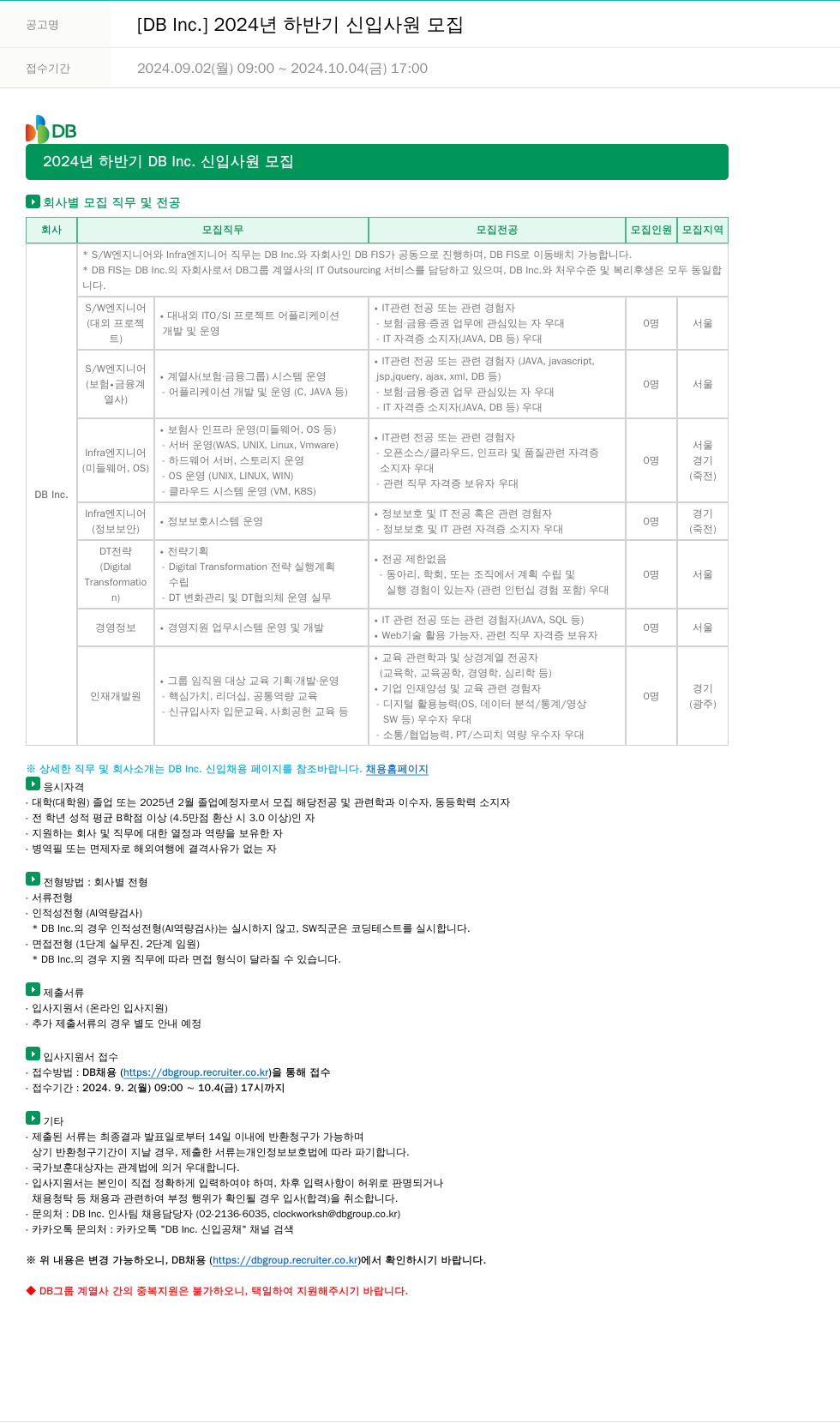 공고명 [DB Inc.] 2024년 하반기 신입사원 모집

접수기간 2024.09.02(월) 09:00 ~ 2024.10.04(금) 17:00

DB

2024년 하반기 DB Inc. 신입사원 모집

회사별 모집 직무 및 전공

| 회사 | 모집직무 | | 모집전공 | 모집인원 | 모집지역 |
|---|---|---|---|---|---|
| DB Inc. | * S/W엔지니어와 Infra엔지니어 직무는 DB Inc.와 자회사인 DB FIS가 공동으로 진행하며, DB FIS로 이동배치 가능합니다. * DB FIS는 DB Inc.의 자회사로서 DB그룹 계열사의 IT Outsourcing 서비스를 담당하고 있으며, DB Inc.와 처우수준 및 복리후생은 모두 동일합니다. | | | | |
| | S/W엔지니어 (대외 프로젝트) | • 대내외 ITO/SI 프로젝트 어플리케이션 개발 및 운영 | • IT관련 전공 또는 관련 경험자 - 보험·금융·증권 업무에 관심있는 자 우대 - IT 자격증 소지자(JAVA, DB 등) 우대 | 0명 | 서울 |
| | S/W엔지니어 (보험•금융계열사) | • 계열사(보험·금융그룹) 시스템 운영 - 어플리케이션 개발 및 운영 (C, JAVA 등) | • IT관련 전공 또는 관련 경험자 (JAVA, javascript, jsp,jquery, ajax, xml, DB 등) - 보험·금융·증권 업무 관심있는 자 우대 - IT 자격증 소지자(JAVA, DB 등) 우대 | 0명 | 서울 |
| | Infra엔지니어 (미들웨어, OS) | • 보험사 인프라 운영(미들웨어, OS 등) - 서버 운영(WAS, UNIX, Linux, Vmware) - 하드웨어 서버, 스토리지 운영 - OS 운영 (UNIX, LINUX, WIN) - 클라우드 시스템 운영 (VM, K8S) | • IT관련 전공 또는 관련 경험자 - 오픈소스/클라우드, 인프라 및 품질관련 자격증 소지자 우대 - 관련 직무 자격증 보유자 우대 | 0명 | 서울 경기 (죽전) |
| | Infra엔지니어 (정보보안) | • 정보보호시스템 운영 | • 정보보호 및 IT 전공 혹은 관련 경험자 - 정보보호 및 IT 관련 자격증 소지자 우대 | 0명 | 경기 (죽전) |
| | DT전략 (Digital Transformation) | • 전략기획 - Digital Transformation 전략 실행계획 수립 - DT 변화관리 및 DT협의체 운영 실무 | • 전공 제한없음 - 동아리, 학회, 또는 조직에서 계획 수립 및 실행 경험이 있는자 (관련 인턴십 경험 포함) 우대 | 0명 | 서울 |
| | 경영정보 | • 경영지원 업무시스템 운영 및 개발 | • IT 관련 전공 또는 관련 경험자(JAVA, SQL 등) • Web기술 활용 가능자, 관련 직무 자격증 보유자 | 0명 | 서울 |
| | 인재개발원 | • 그룹 임직원 대상 교육 기획·개발·운영 - 핵심가치, 리더십, 공통역량 교육 - 신규입사자 입문교육, 사회공헌 교육 등 | • 교육 관련학과 및 상경계열 전공자 (교육학, 교육공학, 경영학, 심리학 등) • 기업 인재양성 및 교육 관련 경험자 - 디지털 활용능력(OS, 데이터 분석/통계/영상 SW 등) 우수자 우대 - 소통/협업능력, PT/스피치 역량 우수자 우대 | 0명 | 경기 (광주) |

※ 상세한 직무 및 회사소개는 DB Inc. 신입채용 페이지를 참조바랍니다. 채용홈페이지

응시자격
- 대학(대학원) 졸업 또는 2025년 2월 졸업예정자로서 모집 해당전공 및 관련학과 이수자, 동등학력 소지자
- 전 학년 성적 평균 B학점 이상 (4.5만점 환산 시 3.0 이상)인 자
- 지원하는 회사 및 직무에 대한 열정과 역량을 보유한 자
- 병역필 또는 면제자로 해외여행에 결격사유가 없는 자

전형방법 : 회사별 전형
- 서류전형
- 인적성전형 (AI역량검사)
* DB Inc.의 경우 인적성전형(AI역량검사)는 실시하지 않고, SW직군은 코딩테스트를 실시합니다.
- 면접전형 (1단계 실무진, 2단계 임원)
* DB Inc.의 경우 지원 직무에 따라 면접 형식이 달라질 수 있습니다.

제출서류
- 입사지원서 (온라인 입사지원)
- 추가 제출서류의 경우 별도 안내 예정

입사지원서 접수
- 접수방법 : DB채용 (https://dbgroup.recruiter.co.kr)을 통해 접수
- 접수기간 : 2024. 9. 2(월) 09:00 ~ 10.4(금) 17시까지

기타
- 제출된 서류는 최종결과 발표일로부터 14일 이내에 반환청구가 가능하며 상기 반환청구기간이 지날 경우, 제출한 서류는개인정보보호법에 따라 파기합니다.
- 국가보훈대상자는 관계법에 의거 우대합니다.
- 입사지원서는 본인이 직접 정확하게 입력하여야 하며, 차후 입력사항이 허위로 판명되거나 채용청탁 등 채용과 관련하여 부정 행위가 확인될 경우 입사(합격)을 취소합니다.
- 문의처 : DB Inc. 인사팀 채용담당자 (02-2136-6035, clockworksh@dbgroup.co.kr)
- 카카오톡 문의처 : 카카오톡 "DB Inc. 신입공채" 채널 검색

※ 위 내용은 변경 가능하오니, DB채용 (https://dbgroup.recruiter.co.kr)에서 확인하시기 바랍니다.

◆ DB그룹 계열사 간의 중복지원은 불가하오니, 택일하여 지원해주시기 바랍니다.